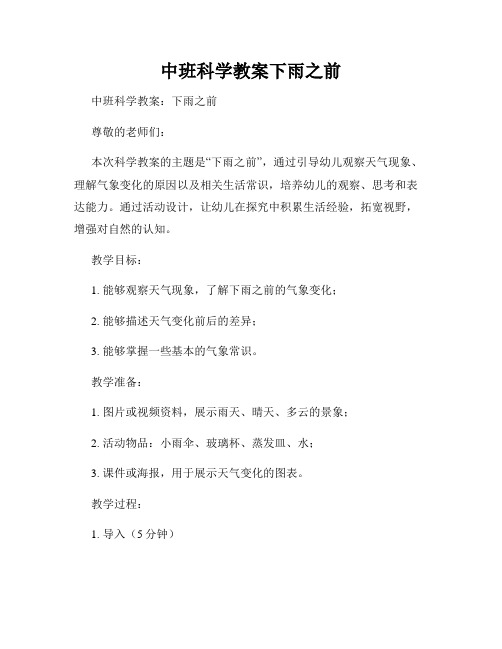 中班科学教案下雨之前

中班科学教案：下雨之前

尊敬的老师们：

本次科学教案的主题是“下雨之前”，通过引导幼儿观察天气现象、理解气象变化的原因以及相关生活常识，培养幼儿的观察、思考和表达能力。通过活动设计，让幼儿在探究中积累生活经验，拓宽视野，增强对自然的认知。

教学目标：

1. 能够观察天气现象，了解下雨之前的气象变化；

2. 能够描述天气变化前后的差异；

3. 能够掌握一些基本的气象常识。

教学准备：

1. 图片或视频资料，展示雨天、晴天、多云的景象；

2. 活动物品：小雨伞、玻璃杯、蒸发皿、水；

3. 课件或海报，用于展示天气变化的图表。

教学过程：

1. 导入（5 分钟）